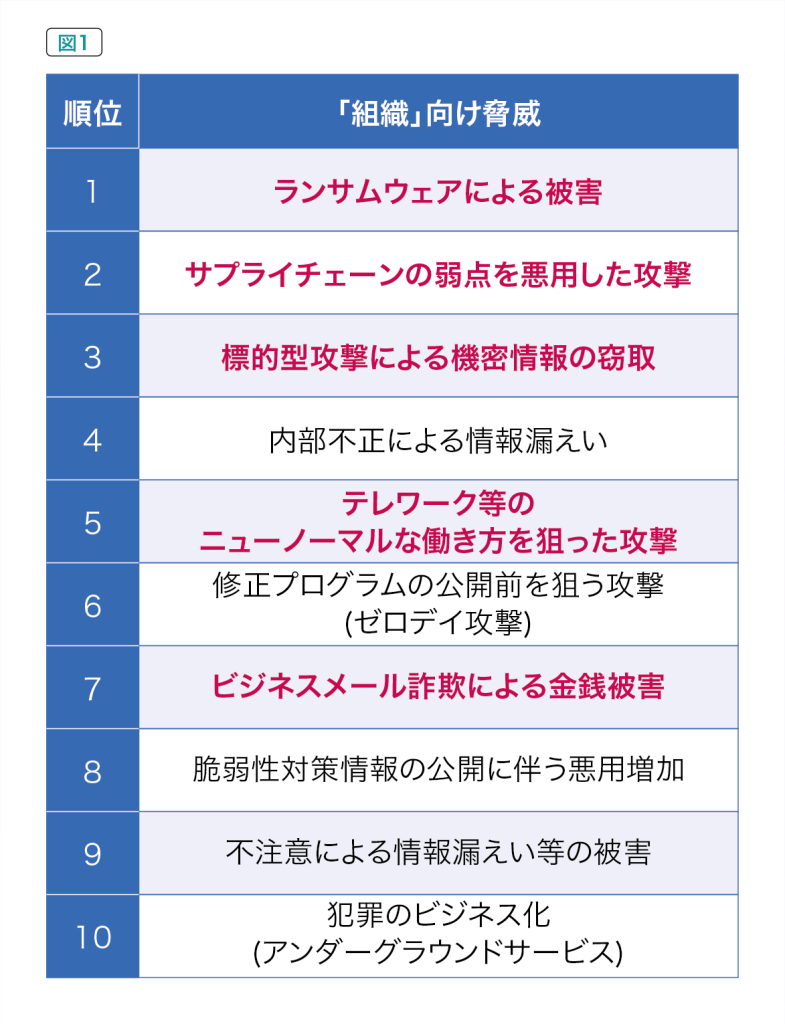 図1

| 順位 | 「組織」向け脅威 |
|---|---|
| 1 | ランサムウェアによる被害 |
| 2 | サプライチェーンの弱点を悪用した攻撃 |
| 3 | 標的型攻撃による機密情報の窃取 |
| 4 | 内部不正による情報漏えい |
| 5 | テレワーク等の ニューノーマルな働き方を狙った攻撃 |
| 6 | 修正プログラムの公開前を狙う攻撃 (ゼロデイ攻撃) |
| 7 | ビジネスメール詐欺による金銭被害 |
| 8 | 脆弱性対策情報の公開に伴う悪用増加 |
| 9 | 不注意による情報漏えい等の被害 |
| 10 | 犯罪のビジネス化 (アンダーグラウンドサービス) |